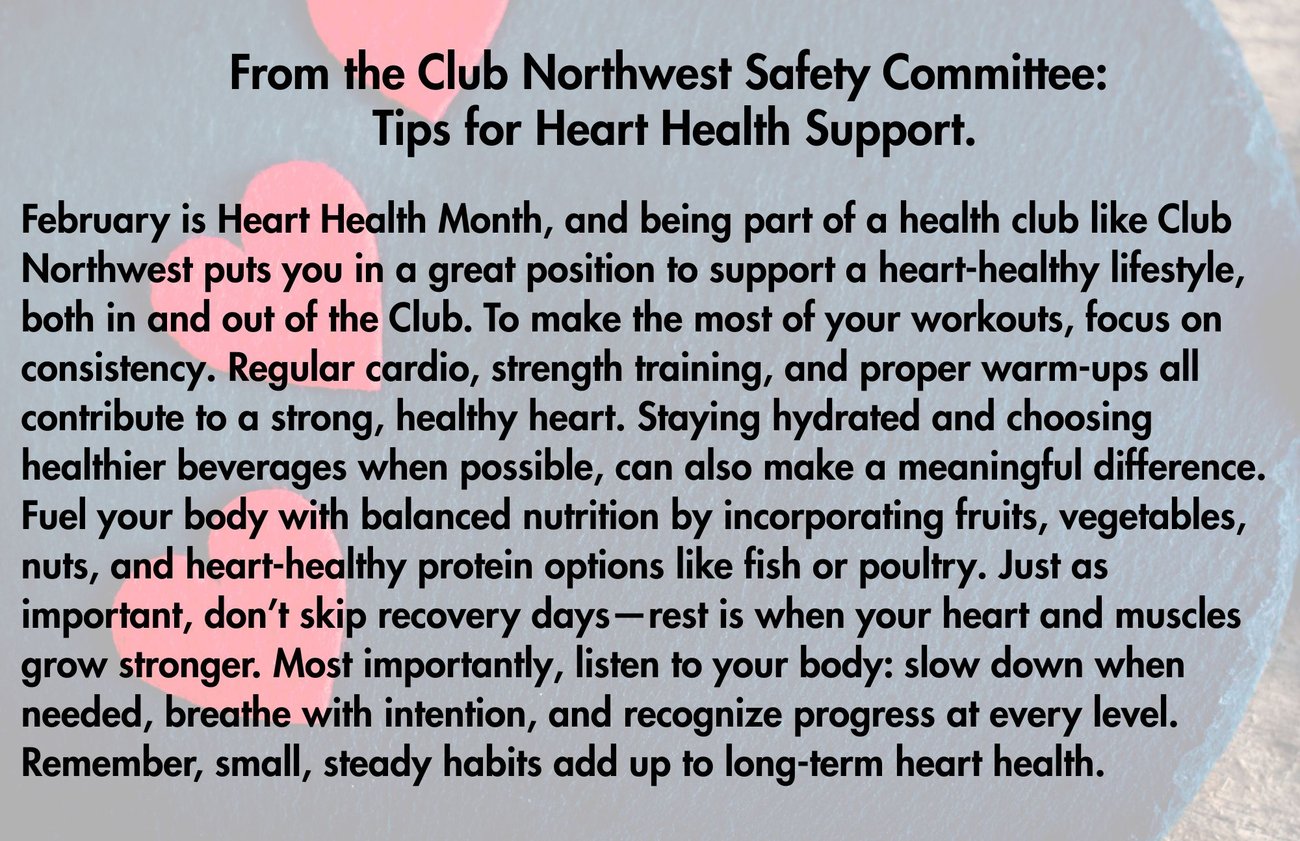 From the Club Northwest Safety Committee:
Tips for Heart Health Support.

February is Heart Health Month, and being part of a health club like Club Northwest puts you in a great position to support a heart-healthy lifestyle, both in and out of the Club. To make the most of your workouts, focus on consistency. Regular cardio, strength training, and proper warm-ups all contribute to a strong, healthy heart. Staying hydrated and choosing healthier beverages when possible, can also make a meaningful difference. Fuel your body with balanced nutrition by incorporating fruits, vegetables, nuts, and heart-healthy protein options like fish or poultry. Just as important, don't skip recovery days—rest is when your heart and muscles grow stronger. Most importantly, listen to your body: slow down when needed, breathe with intention, and recognize progress at every level. Remember, small, steady habits add up to long-term heart health.